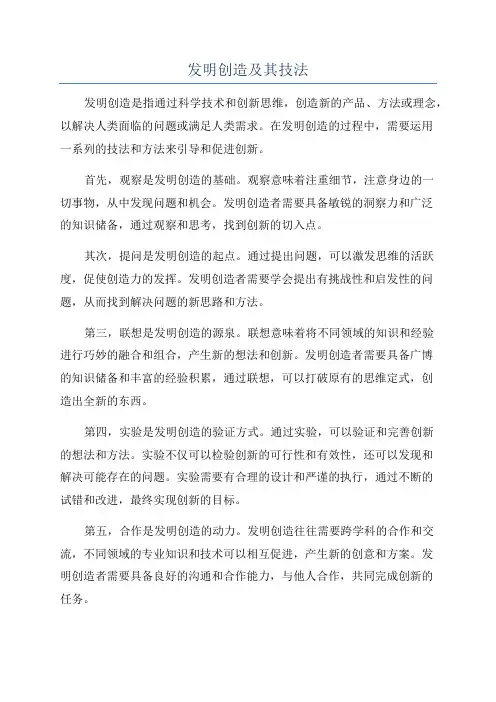 发明创造及其技法

发明创造是指通过科学技术和创新思维，创造新的产品、方法或理念，以解决人类面临的问题或满足人类需求。在发明创造的过程中，需要运用一系列的技法和方法来引导和促进创新。

首先，观察是发明创造的基础。观察意味着注重细节，注意身边的一切事物，从中发现问题和机会。发明创造者需要具备敏锐的洞察力和广泛的知识储备，通过观察和思考，找到创新的切入点。

其次，提问是发明创造的起点。通过提出问题，可以激发思维的活跃度，促使创造力的发挥。发明创造者需要学会提出有挑战性和启发性的问题，从而找到解决问题的新思路和方法。

第三，联想是发明创造的源泉。联想意味着将不同领域的知识和经验进行巧妙的融合和组合，产生新的想法和创新。发明创造者需要具备广博的知识储备和丰富的经验积累，通过联想，可以打破原有的思维定式，创造出全新的东西。

第四，实验是发明创造的验证方式。通过实验，可以验证和完善创新的想法和方法。实验不仅可以检验创新的可行性和有效性，还可以发现和解决可能存在的问题。实验需要有合理的设计和严谨的执行，通过不断的试错和改进，最终实现创新的目标。

第五，合作是发明创造的动力。发明创造往往需要跨学科的合作和交流，不同领域的专业知识和技术可以相互促进，产生新的创意和方案。发明创造者需要具备良好的沟通和合作能力，与他人合作，共同完成创新的任务。